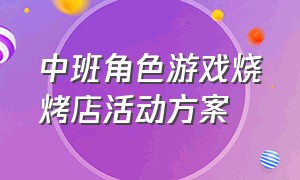 中班角色游戏烧烤店活动方案